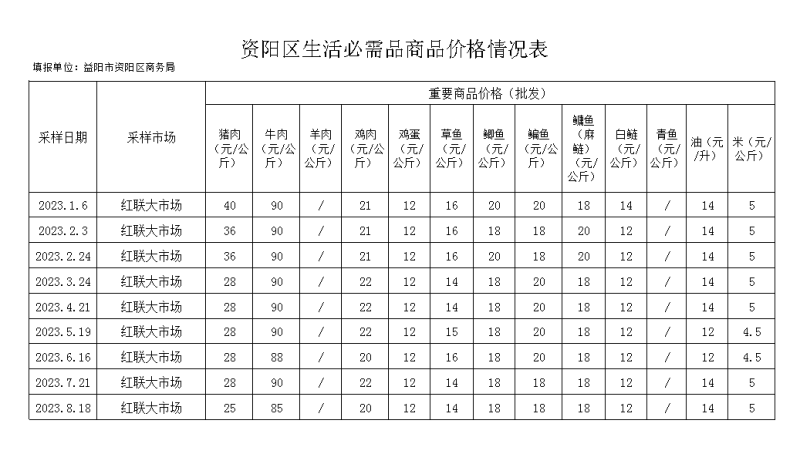 资阳区生活必需品商品价格情况表

填报单位：益阳市资阳区商务局

| 采样日期 | 采样市场 | 重要商品价格（批发） | | | | | | | | | | | | |
|---|---|---|---|---|---|---|---|---|---|---|---|---|---|---|
| | | 猪肉（元/公斤） | 牛肉（元/公斤） | 羊肉（元/公斤） | 鸡肉（元/公斤） | 鸡蛋（元/公斤） | 草鱼（元/公斤） | 鲫鱼（元/公斤） | 鳊鱼（元/公斤） | 鳙鱼（麻鲢）（元/公斤） | 白鲢（元/公斤） | 青鱼（元/公斤） | 油（元/升） | 米（元/公斤） |
| 2023.1.6 | 红联大市场 | 40 | 90 | / | 21 | 12 | 16 | 20 | 20 | 18 | 14 | / | 14 | 5 |
| 2023.2.3 | 红联大市场 | 36 | 90 | / | 21 | 12 | 16 | 18 | 18 | 20 | 12 | / | 14 | 5 |
| 2023.2.24 | 红联大市场 | 36 | 90 | / | 21 | 12 | 16 | 20 | 18 | 20 | 12 | / | 14 | 5 |
| 2023.3.24 | 红联大市场 | 28 | 90 | / | 22 | 12 | 14 | 18 | 20 | 18 | 12 | / | 14 | 5 |
| 2023.4.21 | 红联大市场 | 28 | 90 | / | 22 | 12 | 14 | 18 | 20 | 18 | 12 | / | 14 | 5 |
| 2023.5.19 | 红联大市场 | 28 | 90 | / | 22 | 12 | 15 | 18 | 20 | 18 | 12 | / | 12 | 4.5 |
| 2023.6.16 | 红联大市场 | 28 | 88 | / | 20 | 12 | 16 | 18 | 20 | 18 | 12 | / | 12 | 4.5 |
| 2023.7.21 | 红联大市场 | 28 | 90 | / | 22 | 12 | 14 | 18 | 18 | 18 | 12 | / | 14 | 5 |
| 2023.8.18 | 红联大市场 | 25 | 85 | / | 20 | 12 | 14 | 18 | 18 | 18 | 12 | / | 14 | 5 |